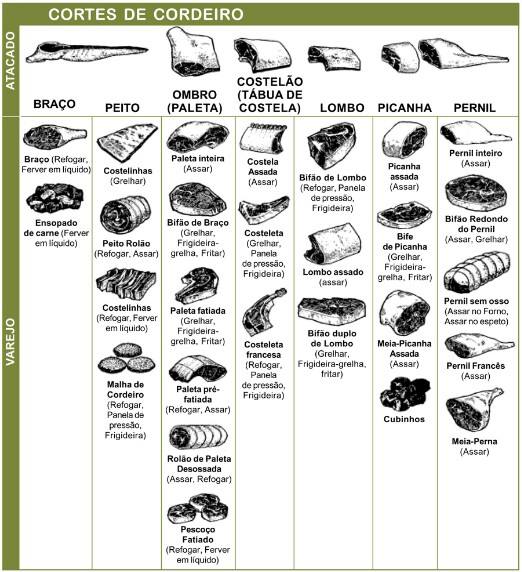 CORTES DE CORDEIRO

ATACADO

BRAÇO

PEITO

OMBRO (PALETA)

COSTELÃO (TÁBUA DE COSTELA)

LOMBO

PICANHA

PERNIL

VAREJO

Braço (Refogar, Ferver em líquido)

Ensopado de carne (Ferver em líquido)

Costelinhas (Grelhar)

Peito Rolão (Refogar, Assar)

Costelinhas (Refogar, Ferver em líquido)

Malha de Cordeiro (Refogar, Panela de pressão, Frigideira)

Paleta inteira (Assar)

Bifão de Braço (Grelhar, Frigideira-grelha, Fritar)

Paleta fatiada (Grelhar, Frigideira-grelha, Fritar)

Paleta pré-fatiada (Refogar, Assar)

Rolão de Paleta Desossada (Assar, Refogar)

Pescoço Fatiado (Refogar, Ferver em líquido)

Costela Assada (Assar)

Costeleta (Grelhar, Panela de pressão, Frigideira)

Costeleta francesa (Refogar, Panela de pressão, Frigideira)

Bifão de Lombo (Refogar, Panela de pressão, Frigideira)

Lombo assado (assar)

Bifão duplo de Lombo (Grelhar, Frigideira-grelha, fritar)

Picanha assada (Assar)

Bife de Picanha (Grelhar, Frigideira-grelha, Fritar)

Meia-Picanha Assada (Assar)

Cubinhos

Pernil inteiro (Assar)

Bifão Redondo do Pernil (Assar, Grelhar)

Pernil sem osso (Assar no Forno, Assar no espeto)

Pernil Francês (Assar)

Meia-Perna (Assar)